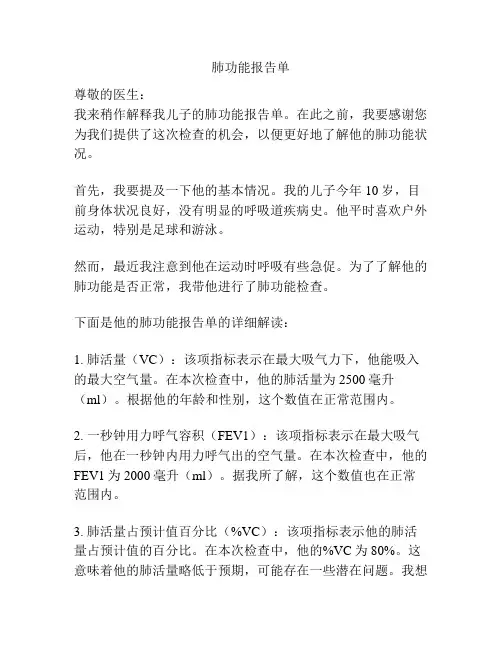 肺功能报告单

尊敬的医生：
我来稍作解释我儿子的肺功能报告单。在此之前，我要感谢您为我们提供了这次检查的机会，以便更好地了解他的肺功能状况。

首先，我要提及一下他的基本情况。我的儿子今年 10 岁，目前身体状况良好，没有明显的呼吸道疾病史。他平时喜欢户外运动，特别是足球和游泳。

然而，最近我注意到他在运动时呼吸有些急促。为了了解他的肺功能是否正常，我带他进行了肺功能检查。

下面是他的肺功能报告单的详细解读：

1. 肺活量（VC）：该项指标表示在最大吸气力下，他能吸入的最大空气量。在本次检查中，他的肺活量为 2500 毫升（ml）。根据他的年龄和性别，这个数值在正常范围内。

2. 一秒钟用力呼气容积（FEV1）：该项指标表示在最大吸气后，他在一秒钟内用力呼气出的空气量。在本次检查中，他的 FEV1 为 2000 毫升（ml）。据我所了解，这个数值也在正常范围内。

3. 肺活量占预计值百分比（%VC）：该项指标表示他的肺活量占预计值的百分比。在本次检查中，他的%VC 为 80%。这意味着他的肺活量略低于预期，可能存在一些潜在问题。我想